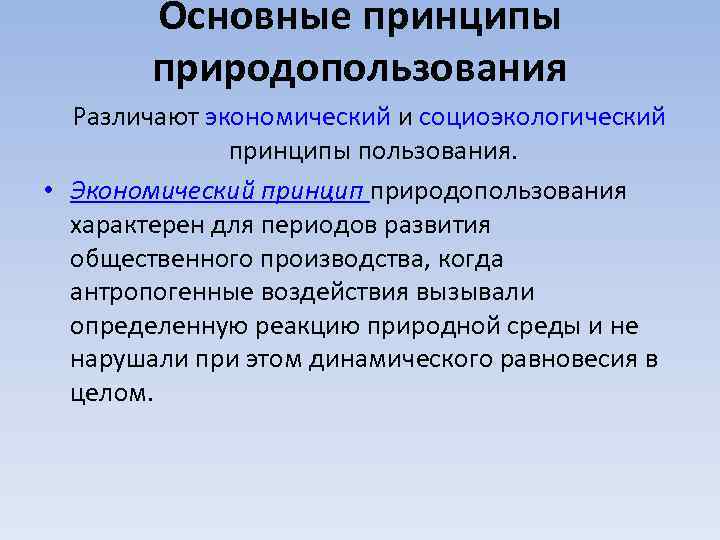 Основные принципы природопользования

Различают экономический и социоэкологический принципы пользования.

• Экономический принцип природопользования характерен для периодов развития общественного производства, когда антропогенные воздействия вызывали определенную реакцию природной среды и не нарушали при этом динамического равновесия в целом.